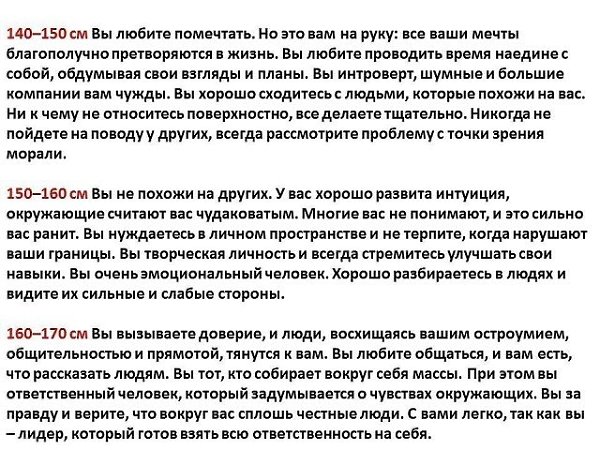 140–150 см Вы любите помечтать. Но это вам на руку: все ваши мечты благополучно претворяются в жизнь. Вы любите проводить время наедине с собой, обдумывая свои взгляды и планы. Вы интроверт, шумные и большие компании вам чужды. Вы хорошо сходитесь с людьми, которые похожи на вас. Ни к чему не относитесь поверхностно, все делаете тщательно. Никогда не пойдете на поводу у других, всегда рассмотрите проблему с точки зрения морали.

150–160 см Вы не похожи на других. У вас хорошо развита интуиция, окружающие считают вас чудаковатым. Многие вас не понимают, и это сильно вас ранит. Вы нуждаетесь в личном пространстве и не терпите, когда нарушают ваши границы. Вы творческая личность и всегда стремитесь улучшать свои навыки. Вы очень эмоциональный человек. Хорошо разбираетесь в людях и видите их сильные и слабые стороны.

160–170 см Вы вызываете доверие, и люди, восхищаясь вашим остроумием, общительностью и прямотой, тянутся к вам. Вы любите общаться, и вам есть, что рассказать людям. Вы тот, кто собирает вокруг себя массы. При этом вы ответственный человек, который задумывается о чувствах окружающих. Вы за правду и верите, что вокруг вас сплошь честные люди. С вами легко, так как вы – лидер, который готов взять всю ответственность на себя.